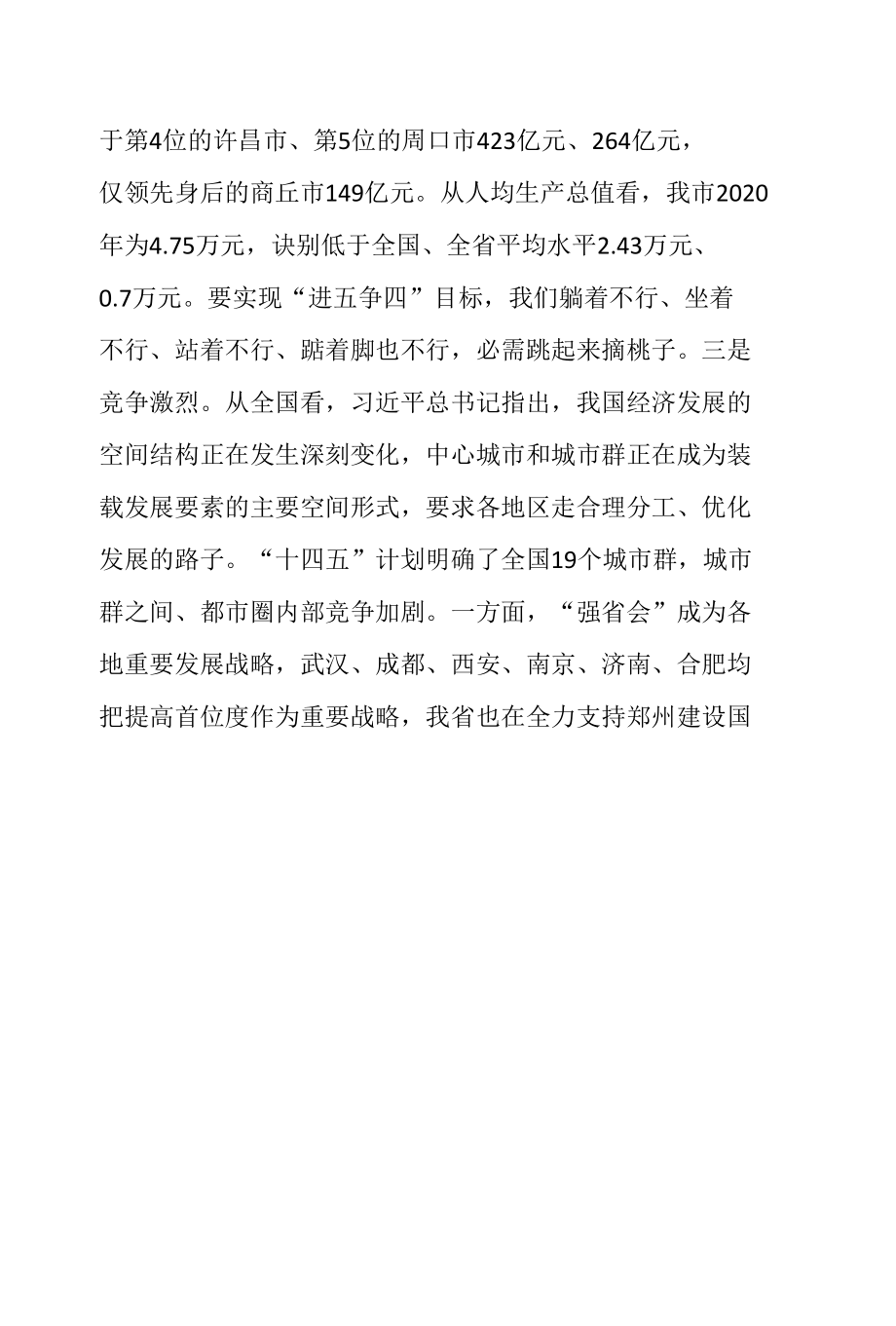 于第4位的许昌市、第5位的周口市423亿元、264亿元，仅领先身后的商丘市149亿元。从人均生产总值看，我市2020年为4.75万元，诀别低于全国、全省平均水平2.43万元、0.7万元。要实现“进五争四”目标，我们躺着不行、坐着不行、站着不行、踮着脚也不行，必需跳起来摘桃子。三是竞争激烈。从全国看，习近平总书记指出，我国经济发展的空间结构正在发生深刻变化，中心城市和城市群正在成为装载发展要素的主要空间形式，要求各地区走合理分工、优化发展的路子。“十四五”计划明确了全国19个城市群，城市群之间、都市圈内部竞争加剧。一方面，“强省会”成为各地重要发展战略，武汉、成都、西安、南京、济南、合肥均把提高首位度作为重要战略，我省也在全力支持郑州建设国